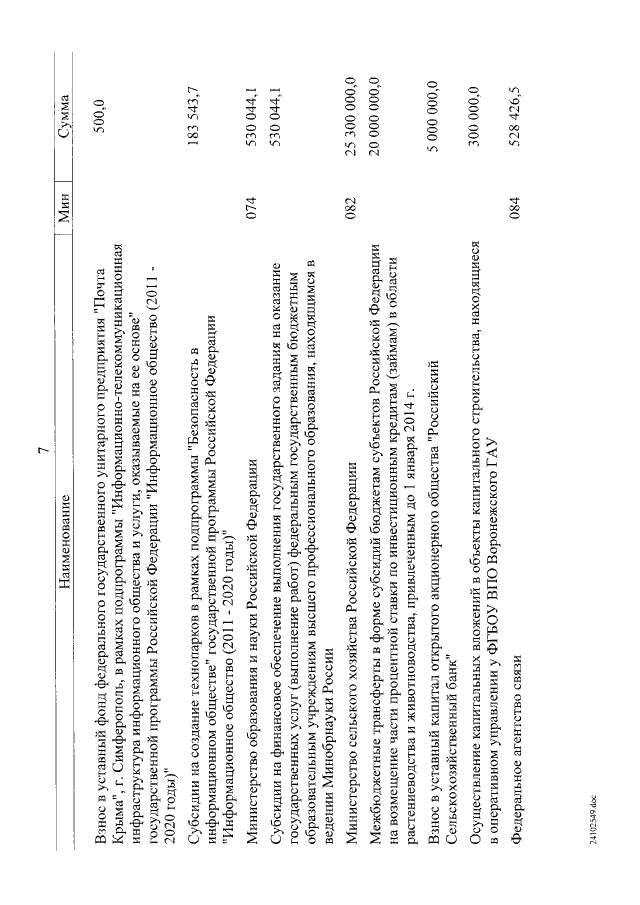 7

| Наименование | Мин | Сумма |
|---|---|---|
| Взнос в уставный фонд федерального государственного унитарного предприятия "Почта Крыма", г. Симферополь, в рамках подпрограммы "Информационно-телекоммуникационная инфраструктура информационного общества и услуги, оказываемые на ее основе" государственной программы Российской Федерации "Информационное общество (2011 - 2020 годы)" | | 500,0 |
| Субсидии на создание технопарков в рамках подпрограммы "Безопасность в информационном обществе" государственной программы Российской Федерации "Информационное общество (2011 - 2020 годы)" | | 183 543,7 |
| Министерство образования и науки Российской Федерации | 074 | 530 044,1 |
| Субсидии на финансовое обеспечение выполнения государственного задания на оказание государственных услуг (выполнение работ) федеральным государственным бюджетным образовательным учреждениям высшего профессионального образования, находящимся в ведении Минобрнауки России | | 530 044,1 |
| Министерство сельского хозяйства Российской Федерации | 082 | 25 300 000,0 |
| Межбюджетные трансферты в форме субсидий бюджетам субъектов Российской Федерации на возмещение части процентной ставки по инвестиционным кредитам (займам) в области растениеводства и животноводства, привлеченным до 1 января 2014 г. | | 20 000 000,0 |
| Взнос в уставный капитал открытого акционерного общества "Российский Сельскохозяйственный банк" | | 5 000 000,0 |
| Осуществление капитальных вложений в объекты капитального строительства, находящиеся в оперативном управлении у ФГБОУ ВПО Воронежского ГАУ | | 300 000,0 |
| Федеральное агентство связи | 084 | 528 426,5 |

24102549.doc